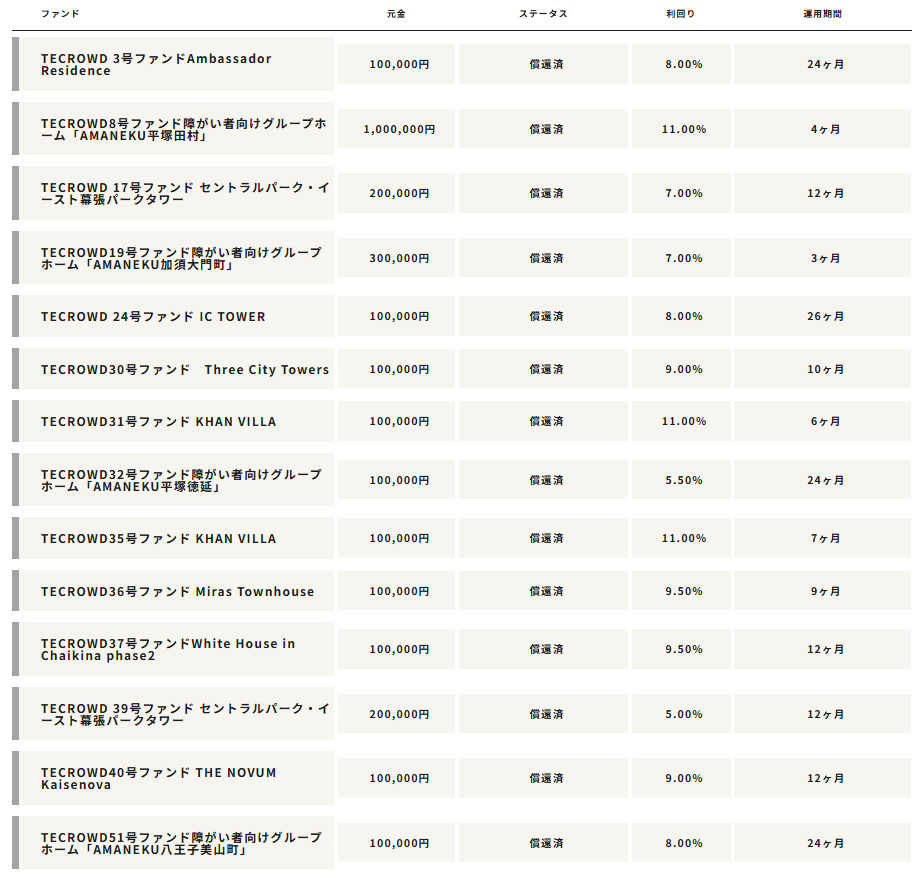 | ファンド | 元金 | ステータス | 利回り | 運用期間 |
|---|---|---|---|---|
| TECROWD 3号ファンドAmbassador Residence | 100,000円 | 償還済 | 8.00% | 24ヶ月 |
| TECROWD8号ファンド障がい者向けグループホーム「AMANEKU平塚田村」 | 1,000,000円 | 償還済 | 11.00% | 4ヶ月 |
| TECROWD 17号ファンド セントラルパーク・イースト幕張パークタワー | 200,000円 | 償還済 | 7.00% | 12ヶ月 |
| TECROWD19号ファンド障がい者向けグループホーム「AMANEKU加須大門町」 | 300,000円 | 償還済 | 7.00% | 3ヶ月 |
| TECROWD 24号ファンド IC TOWER | 100,000円 | 償還済 | 8.00% | 26ヶ月 |
| TECROWD30号ファンド　Three City Towers | 100,000円 | 償還済 | 9.00% | 10ヶ月 |
| TECROWD31号ファンド KHAN VILLA | 100,000円 | 償還済 | 11.00% | 6ヶ月 |
| TECROWD32号ファンド障がい者向けグループホーム「AMANEKU平塚徳延」 | 100,000円 | 償還済 | 5.50% | 24ヶ月 |
| TECROWD35号ファンド KHAN VILLA | 100,000円 | 償還済 | 11.00% | 7ヶ月 |
| TECROWD36号ファンド Miras Townhouse | 100,000円 | 償還済 | 9.50% | 9ヶ月 |
| TECROWD37号ファンドWhite House in Chaikina phase2 | 100,000円 | 償還済 | 9.50% | 12ヶ月 |
| TECROWD 39号ファンド セントラルパーク・イースト幕張パークタワー | 200,000円 | 償還済 | 5.00% | 12ヶ月 |
| TECROWD40号ファンド THE NOVUM Kaisenova | 100,000円 | 償還済 | 9.00% | 12ヶ月 |
| TECROWD51号ファンド障がい者向けグループホーム「AMANEKU八王子美山町」 | 100,000円 | 償還済 | 8.00% | 24ヶ月 |